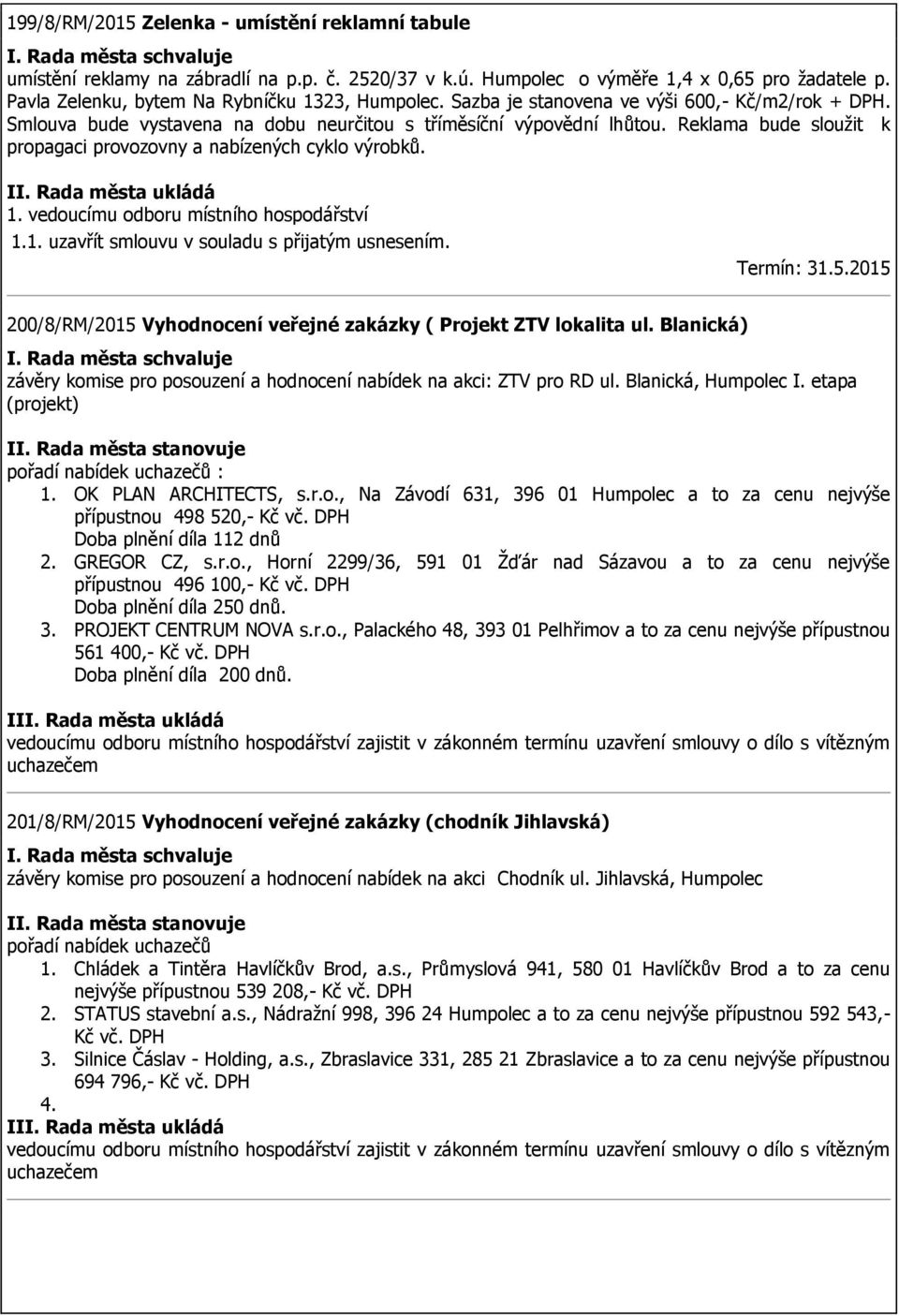 199/8/RM/2015 Zelenka - umístění reklamní tabule

I. Rada města schvaluje
umístění reklamy na zábradlí na p.p. č. 2520/37 v k.ú. Humpolec o výměře 1,4 x 0,65 pro žadatele p. Pavla Zelenku, bytem Na Rybníčku 1323, Humpolec. Sazba je stanovena ve výši 600,- Kč/m2/rok + DPH. Smlouva bude vystavena na dobu neurčitou s tříměsíční výpovědní lhůtou. Reklama bude sloužit k propagaci provozovny a nabízených cyklo výrobků.

II. Rada města ukládá
1. vedoucímu odboru místního hospodářství
1.1. uzavřít smlouvu v souladu s přijatým usnesením.
Termín: 31.5.2015

200/8/RM/2015 Vyhodnocení veřejné zakázky ( Projekt ZTV lokalita ul. Blanická)

I. Rada města schvaluje
závěry komise pro posouzení a hodnocení nabídek na akci: ZTV pro RD ul. Blanická, Humpolec I. etapa (projekt)

II. Rada města stanovuje
pořadí nabídek uchazečů :
1. OK PLAN ARCHITECTS, s.r.o., Na Závodí 631, 396 01 Humpolec a to za cenu nejvýše přípustnou 498 520,- Kč vč. DPH
Doba plnění díla 112 dnů
2. GREGOR CZ, s.r.o., Horní 2299/36, 591 01 Žďár nad Sázavou a to za cenu nejvýše přípustnou 496 100,- Kč vč. DPH
Doba plnění díla 250 dnů.
3. PROJEKT CENTRUM NOVA s.r.o., Palackého 48, 393 01 Pelhřimov a to za cenu nejvýše přípustnou 561 400,- Kč vč. DPH
Doba plnění díla 200 dnů.

III. Rada města ukládá
vedoucímu odboru místního hospodářství zajistit v zákonném termínu uzavření smlouvy o dílo s vítězným uchazečem

201/8/RM/2015 Vyhodnocení veřejné zakázky (chodník Jihlavská)

I. Rada města schvaluje
závěry komise pro posouzení a hodnocení nabídek na akci Chodník ul. Jihlavská, Humpolec

II. Rada města stanovuje
pořadí nabídek uchazečů
1. Chládek a Tintěra Havlíčkův Brod, a.s., Průmyslová 941, 580 01 Havlíčkův Brod a to za cenu nejvýše přípustnou 539 208,- Kč vč. DPH
2. STATUS stavební a.s., Nádražní 998, 396 24 Humpolec a to za cenu nejvýše přípustnou 592 543,- Kč vč. DPH
3. Silnice Čáslav - Holding, a.s., Zbraslavice 331, 285 21 Zbraslavice a to za cenu nejvýše přípustnou 694 796,- Kč vč. DPH
4.

III. Rada města ukládá
vedoucímu odboru místního hospodářství zajistit v zákonném termínu uzavření smlouvy o dílo s vítězným uchazečem